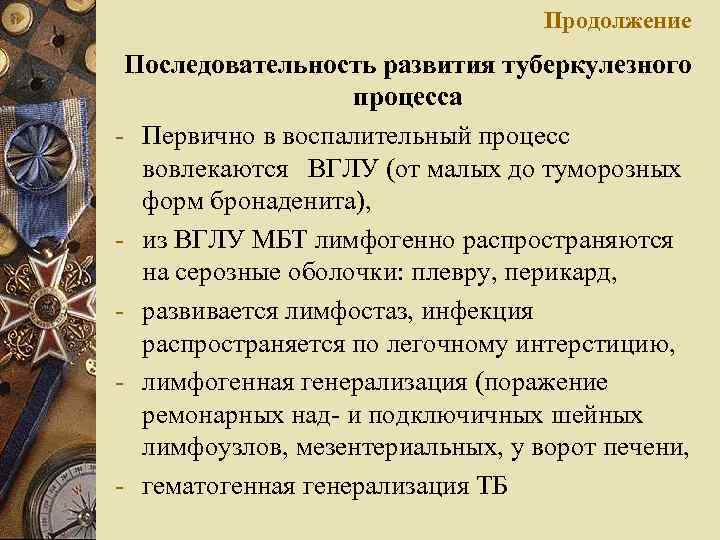 Продолжение

Последовательность развития туберкулезного процесса

- Первично в воспалительный процесс вовлекаются ВГЛУ (от малых до туморозных форм бронаденита),
- из ВГЛУ МБТ лимфогенно распространяются на серозные оболочки: плевру, перикард,
- развивается лимфостаз, инфекция распространяется по легочному интерстицию,
- лимфогенная генерализация (поражение ремонарных над- и подключичных шейных лимфоузлов, мезентериальных, у ворот печени,
- гематогенная генерализация ТБ